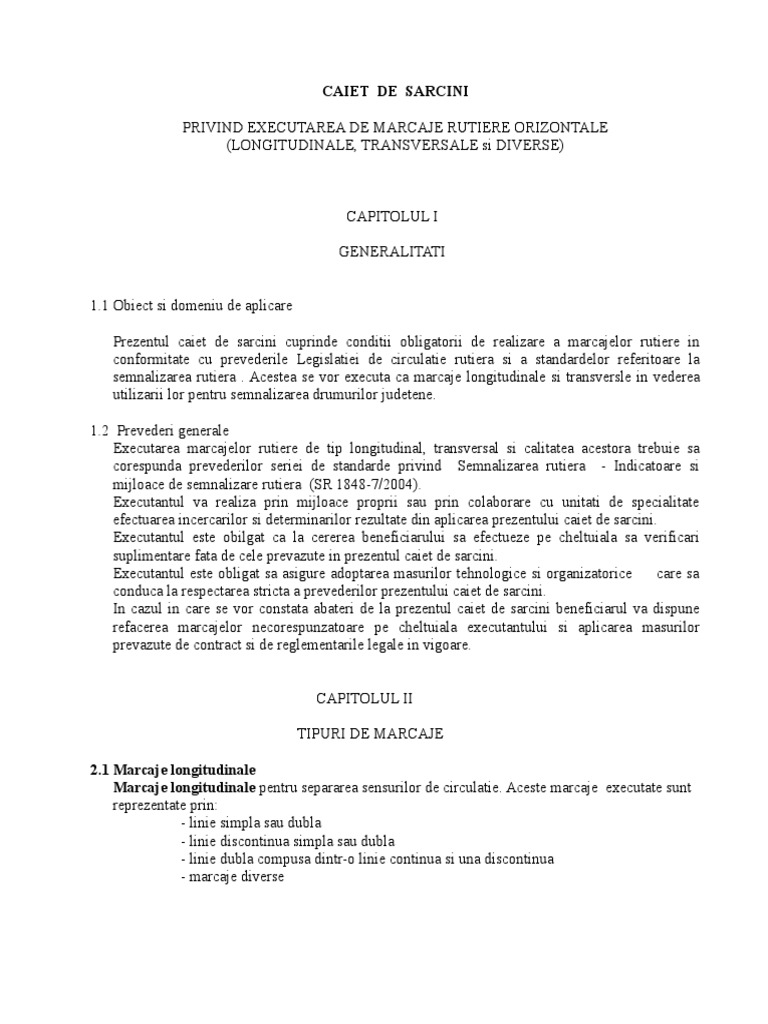 CAIET DE SARCINI

PRIVIND EXECUTAREA DE MARCAJE RUTIERE ORIZONTALE (LONGITUDINALE, TRANSVERSALE si DIVERSE)

CAPITOLUL I

GENERALITATI

1.1 Obiect si domeniu de aplicare

Prezentul caiet de sarcini cuprinde conditii obligatorii de realizare a marcajelor rutiere in conformitate cu prevederile Legislatiei de circulatie rutiera si a standardelor referitoare la semnalizarea rutiera . Acestea se vor executa ca marcaje longitudinale si transversle in vederea utilizarii lor pentru semnalizarea drumurilor judetene.

1.2 Prevederi generale
Executarea marcajelor rutiere de tip longitudinal, transversal si calitatea acestora trebuie sa corespunda prevederilor seriei de standarde privind Semnalizarea rutiera - Indicatoare si mijloace de semnalizare rutiera (SR 1848-7/2004).
Executantul va realiza prin mijloace proprii sau prin colaborare cu unitati de specialitate efectuarea incercarilor si determinarilor rezultate din aplicarea prezentului caiet de sarcini.
Executantul este obilgat ca la cererea beneficiarului sa efectueze pe cheltuiala sa verificari suplimentare fata de cele prevazute in prezentul caiet de sarcini.
Executantul este obligat sa asigure adoptarea masurilor tehnologice si organizatorice care sa conduca la respectarea stricta a prevederilor prezentului caiet de sarcini.
In cazul in care se vor constata abateri de la prezentul caiet de sarcini beneficiarul va dispune refacerea marcajelor necorespunzatoare pe cheltuiala executantului si aplicarea masurilor prevazute de contract si de reglementarile legale in vigoare.

CAPITOLUL II

TIPURI DE MARCAJE

2.1 Marcaje longitudinale
Marcaje longitudinale pentru separarea sensurilor de circulatie. Aceste marcaje executate sunt reprezentate prin:
- linie simpla sau dubla
- linie discontinua simpla sau dubla
- linie dubla compusa dintr-o linie continua si una discontinua
- marcaje diverse